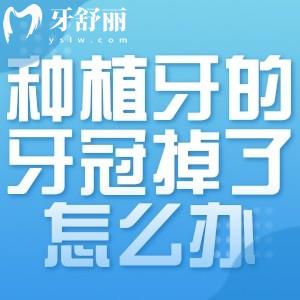 牙舒丽
yslw.com

种植牙的牙冠掉了怎么办